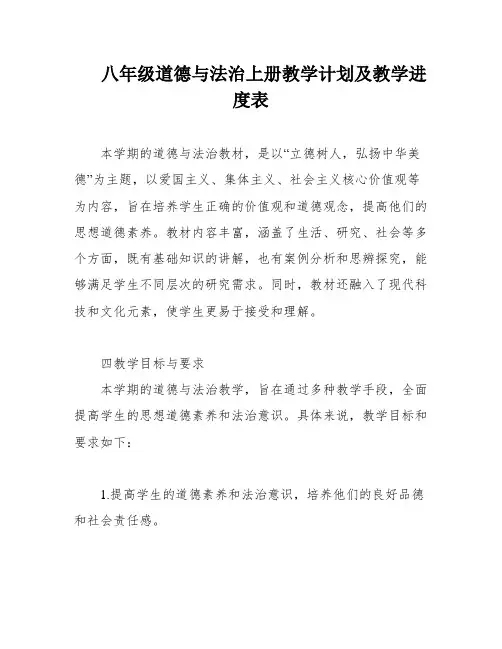 八年级道德与法治上册教学计划及教学进度表

本学期的道德与法治教材，是以“立德树人，弘扬中华美德”为主题，以爱国主义、集体主义、社会主义核心价值观等为内容，旨在培养学生正确的价值观和道德观念，提高他们的思想道德素养。教材内容丰富，涵盖了生活、研究、社会等多个方面，既有基础知识的讲解，也有案例分析和思辨探究，能够满足学生不同层次的研究需求。同时，教材还融入了现代科技和文化元素，使学生更易于接受和理解。

四教学目标与要求

本学期的道德与法治教学，旨在通过多种教学手段，全面提高学生的思想道德素养和法治意识。具体来说，教学目标和要求如下：

1.提高学生的道德素养和法治意识，培养他们的良好品德和社会责任感。